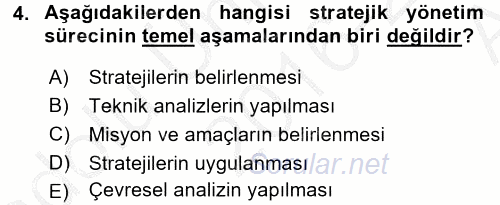 4. Aşağıdakilerden hangisi stratejik yönetim sürecinin temel aşamalarından biri değildir?

A) Stratejilerin belirlenmesi
B) Teknik analizlerin yapılması
C) Misyon ve amaçların belirlenmesi
D) Stratejilerin uygulanması
E) Çevresel analizin yapılması

Sorular.net